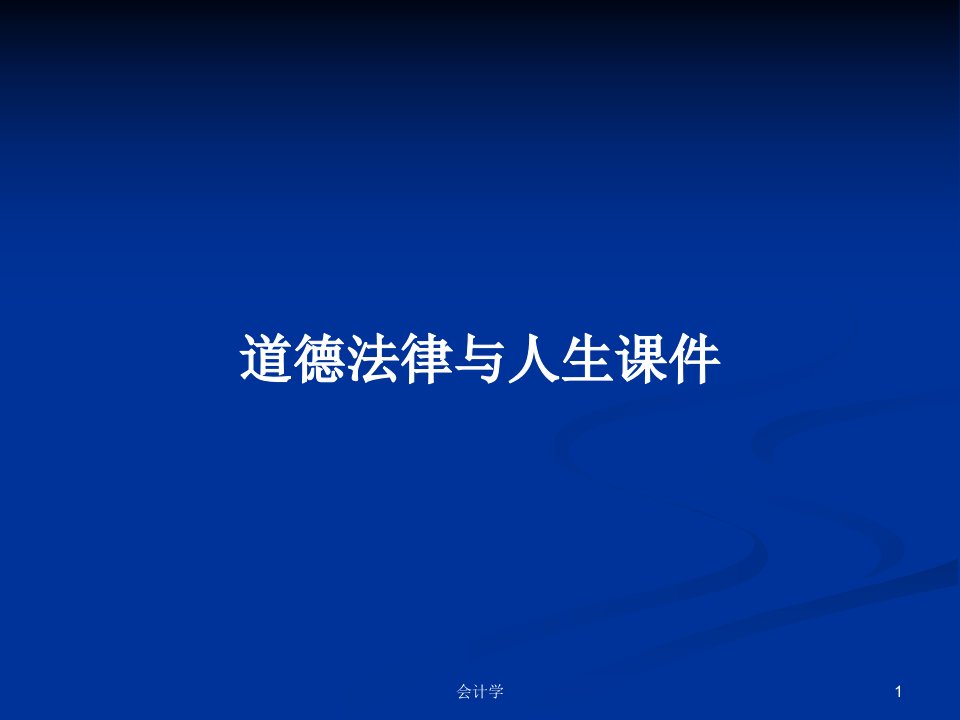 道德法律与人生课件

会计学

1